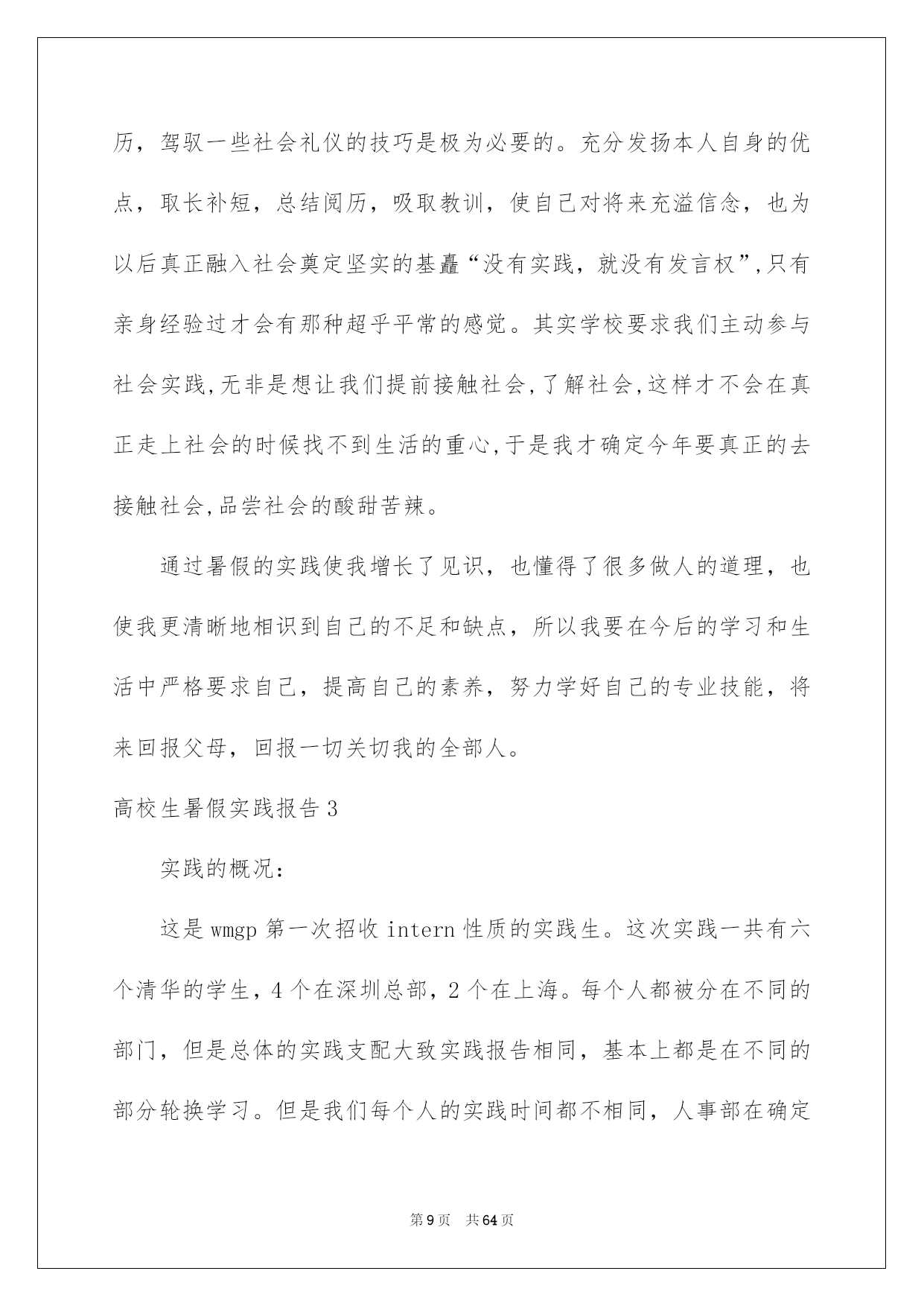 历，驾驭一些社会礼仪的技巧是极为必要的。充分发扬本人自身的优点，取长补短，总结阅历，吸取教训，使自己对将来充溢信念，也为以后真正融入社会奠定坚实的基矗“没有实践，就没有发言权”,只有亲身经验过才会有那种超乎平常的感觉。其实学校要求我们主动参与社会实践,无非是想让我们提前接触社会,了解社会,这样才不会在真正走上社会的时候找不到生活的重心,于是我才确定今年要真正的去接触社会,品尝社会的酸甜苦辣。

通过暑假的实践使我增长了见识，也懂得了很多做人的道理，也使我更清晰地相识到自己的不足和缺点，所以我要在今后的学习和生活中严格要求自己，提高自己的素养，努力学好自己的专业技能，将来回报父母，回报一切关切我的全部人。

高校生暑假实践报告3

实践的概况：

这是wmgp第一次招收intern性质的实践生。这次实践一共有六个清华的学生，4个在深圳总部，2个在上海。每个人都被分在不同的部门，但是总体的实践支配大致实践报告相同，基本上都是在不同的部分轮换学习。但是我们每个人的实践时间都不相同，人事部在确定

第9页 共64页